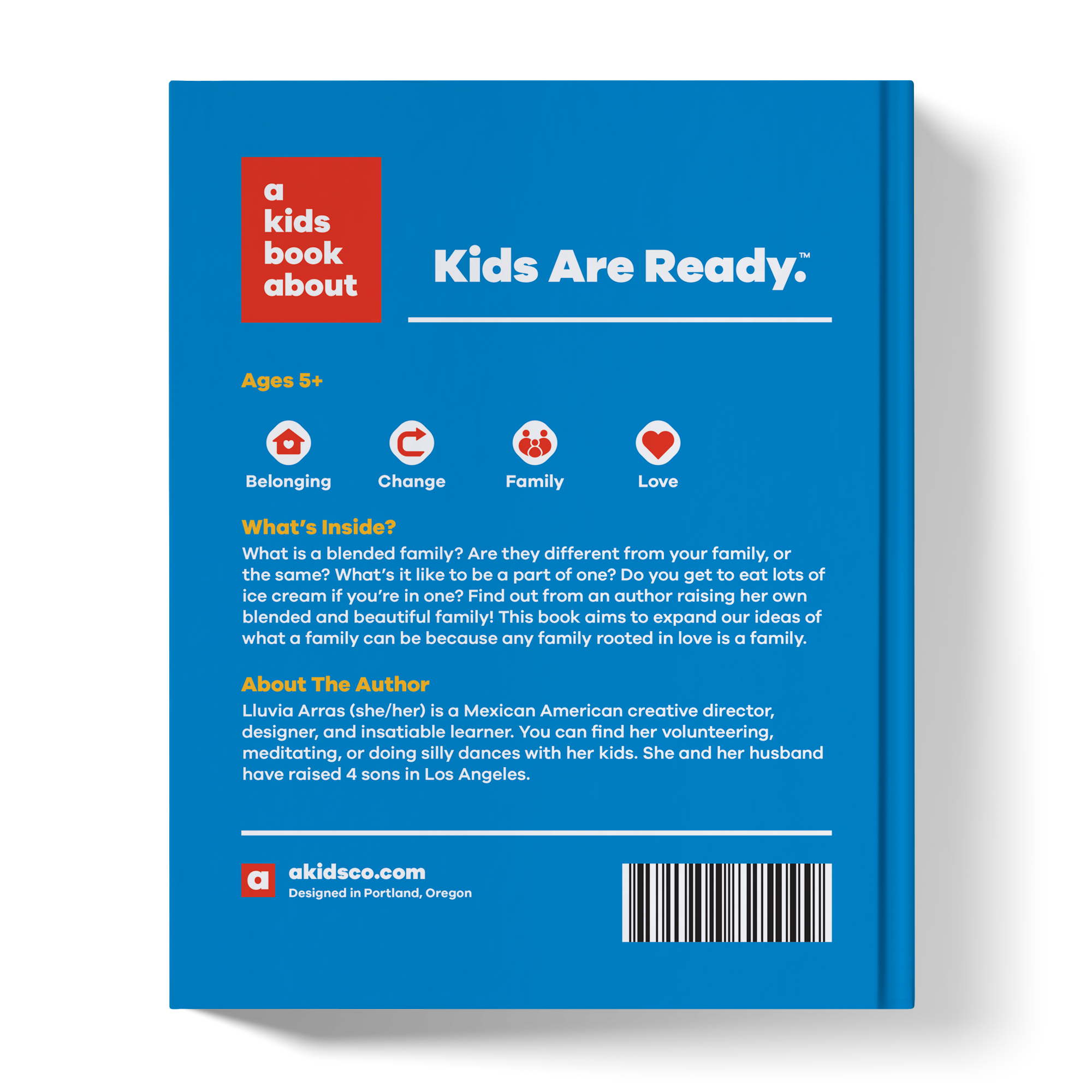 a
kids
book
about

Kids Are Ready.™

Ages 5+

Belonging

Change

Family

Love

What's Inside?

What is a blended family? Are they different from your family, or the same? What's it like to be a part of one? Do you get to eat lots of ice cream if you're in one? Find out from an author raising her own blended and beautiful family! This book aims to expand our ideas of what a family can be because any family rooted in love is a family.

About The Author

Lluvia Arras (she/her) is a Mexican American creative director, designer, and insatiable learner. You can find her volunteering, meditating, or doing silly dances with her kids. She and her husband have raised 4 sons in Los Angeles.

a

akidsco.com
Designed in Portland, Oregon